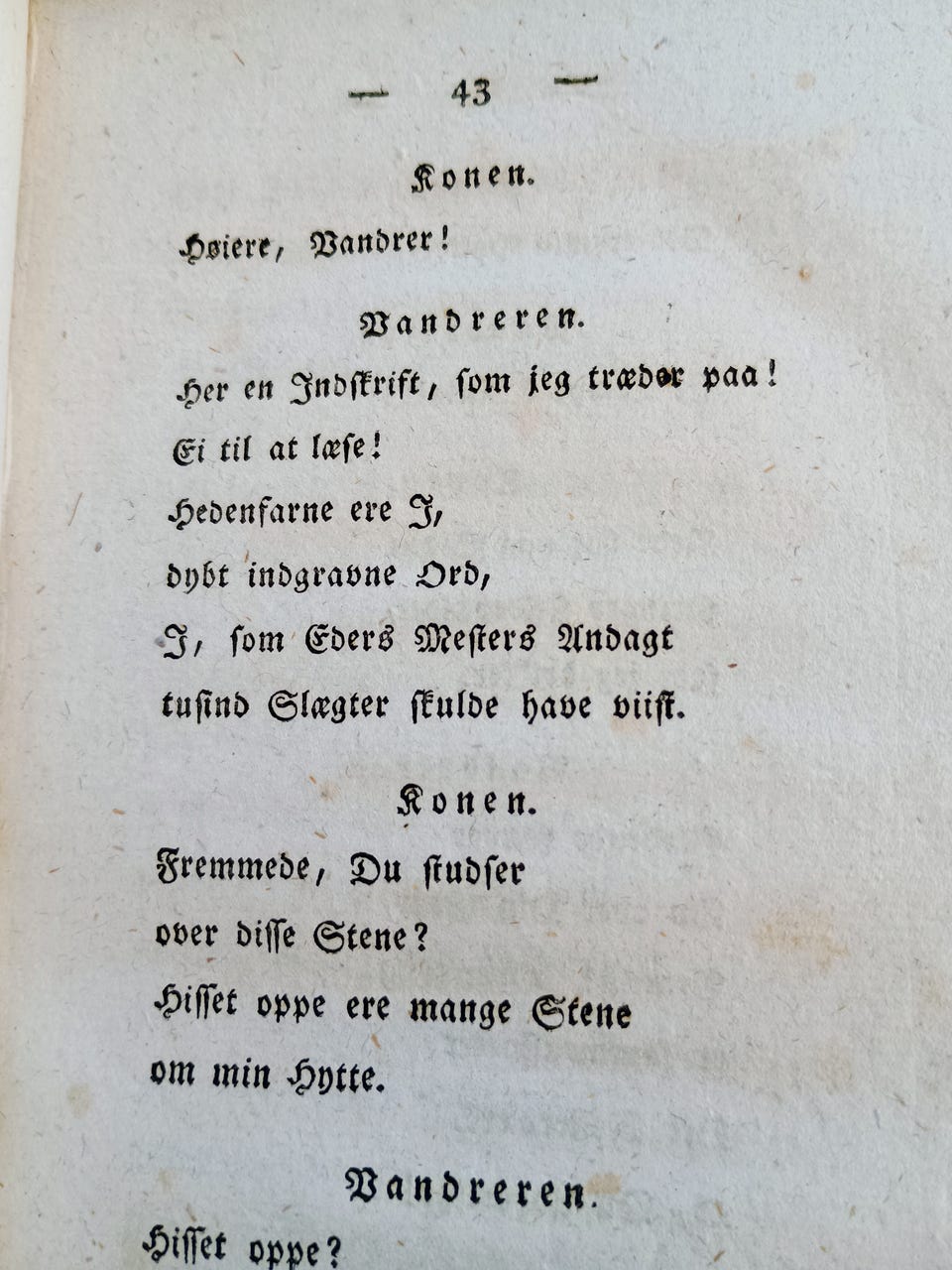 — 43 —

Konen.

Høiere, Vandrer!

Vandreren.

Her en Indskrift, som jeg træder paa!
Ei til at læse!
Hedenfarne ere I,
dybt indgravne Ord,
I, som Eders Mesters Andagt
tusind Slægter skulde have viist.

Konen.

Fremmede, Du studser
over disse Stene?
Hisset oppe ere mange Stene
om min Hytte.

Vandreren.

Hisset oppe?